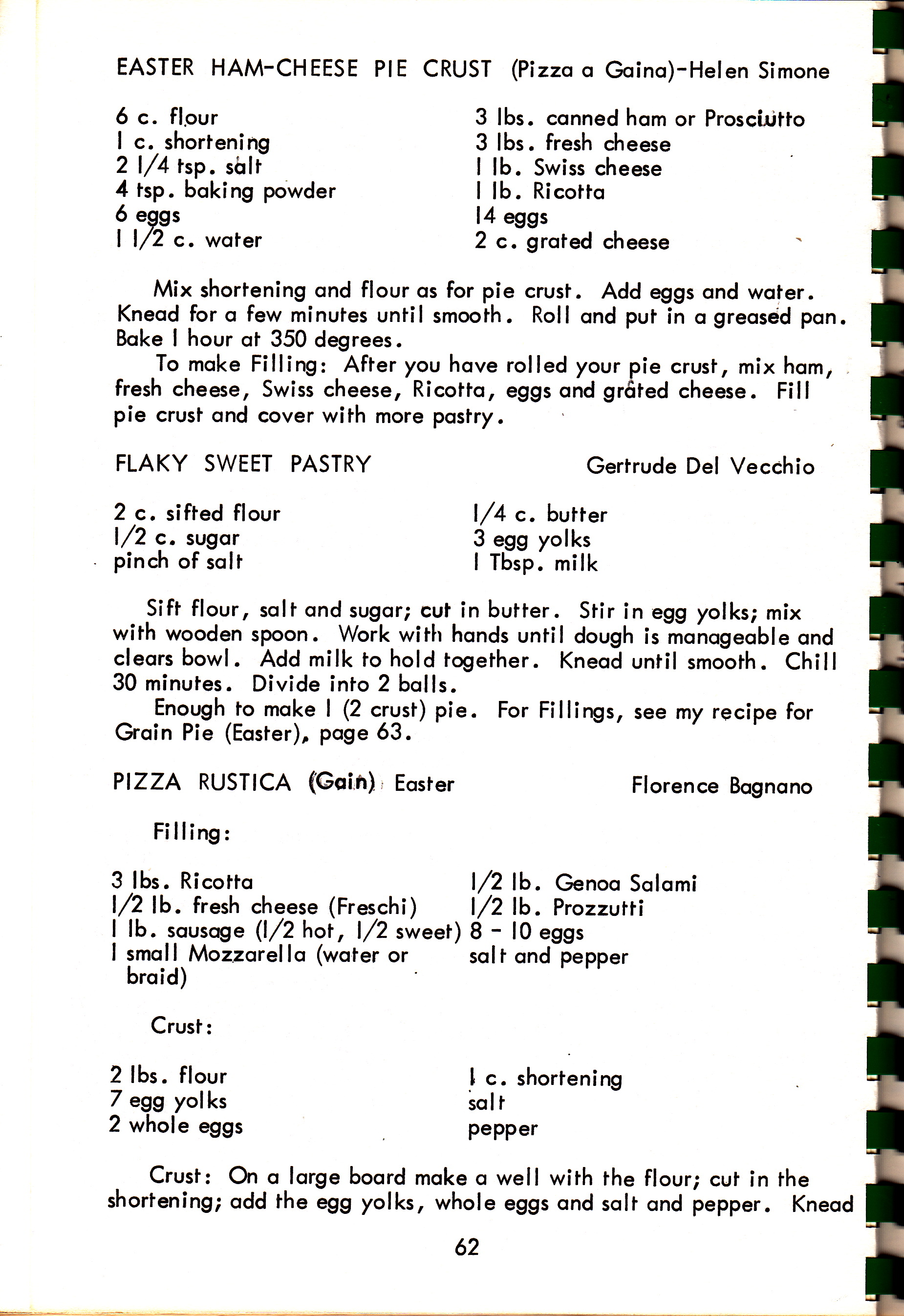 EASTER HAM-CHEESE PIE CRUST (Pizza a Gaina)-Helen Simone

6 c. flour
1 c. shortening
2 1/4 tsp. salt
4 tsp. baking powder
6 eggs
1 1/2 c. water

3 lbs. canned ham or Prosciutto
3 lbs. fresh cheese
1 lb. Swiss cheese
1 lb. Ricotta
14 eggs
2 c. grated cheese

Mix shortening and flour as for pie crust. Add eggs and water. Knead for a few minutes until smooth. Roll and put in a greased pan. Bake 1 hour at 350 degrees.

To make Filling: After you have rolled your pie crust, mix ham, fresh cheese, Swiss cheese, Ricotta, eggs and grated cheese. Fill pie crust and cover with more pastry.

FLAKY SWEET PASTRY Gertrude Del Vecchio

2 c. sifted flour
1/2 c. sugar
pinch of salt

1/4 c. butter
3 egg yolks
1 Tbsp. milk

Sift flour, salt and sugar; cut in butter. Stir in egg yolks; mix with wooden spoon. Work with hands until dough is manageable and clears bowl. Add milk to hold together. Knead until smooth. Chill 30 minutes. Divide into 2 balls.

Enough to make 1 (2 crust) pie. For Fillings, see my recipe for Grain Pie (Easter), page 63.

PIZZA RUSTICA (Gain) Easter Florence Bagnano

Filling:

3 lbs. Ricotta
1/2 lb. fresh cheese (Freschi)
1 lb. sausage (1/2 hot, 1/2 sweet)
1 small Mozzarella (water or braid)

1/2 lb. Genoa Salami
1/2 lb. Prozzutti
8 - 10 eggs
salt and pepper

Crust:

2 lbs. flour
7 egg yolks
2 whole eggs

1 c. shortening
salt
pepper

Crust: On a large board make a well with the flour; cut in the shortening; add the egg yolks, whole eggs and salt and pepper. Knead

62